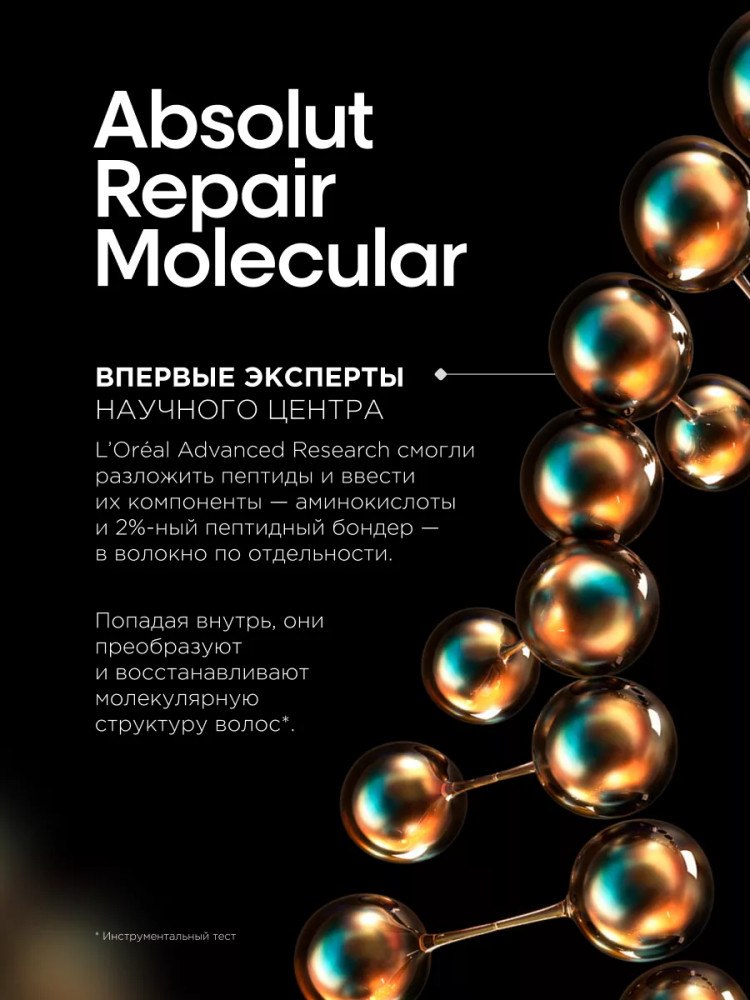 Absolut
Repair
Molecular

ВПЕРВЫЕ ЭКСПЕРТЫ
НАУЧНОГО ЦЕНТРА

L'Oréal Advanced Research смогли разложить пептиды и ввести их компоненты — аминокислоты и 2%-ный пептидный бондер — в волокно по отдельности.

Попадая внутрь, они преобразуют и восстанавливают молекулярную структуру волос*.

* Инструментальный тест